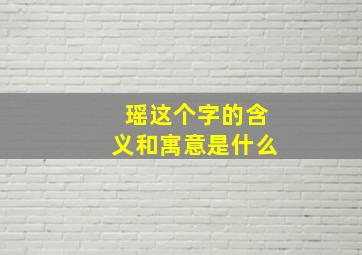 瑶这个字的含义和寓意是什么